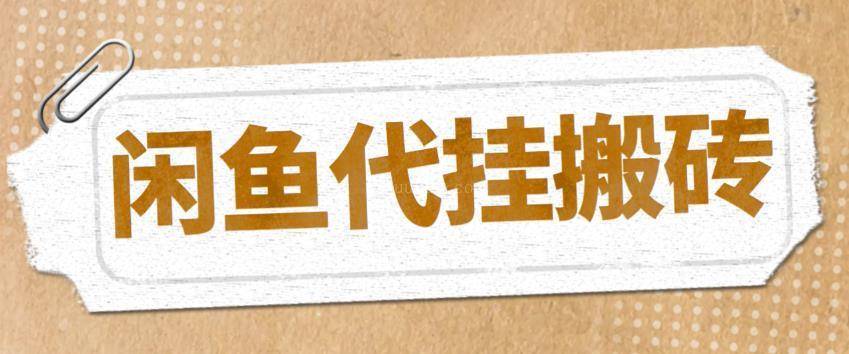 闲鱼代挂搬砖